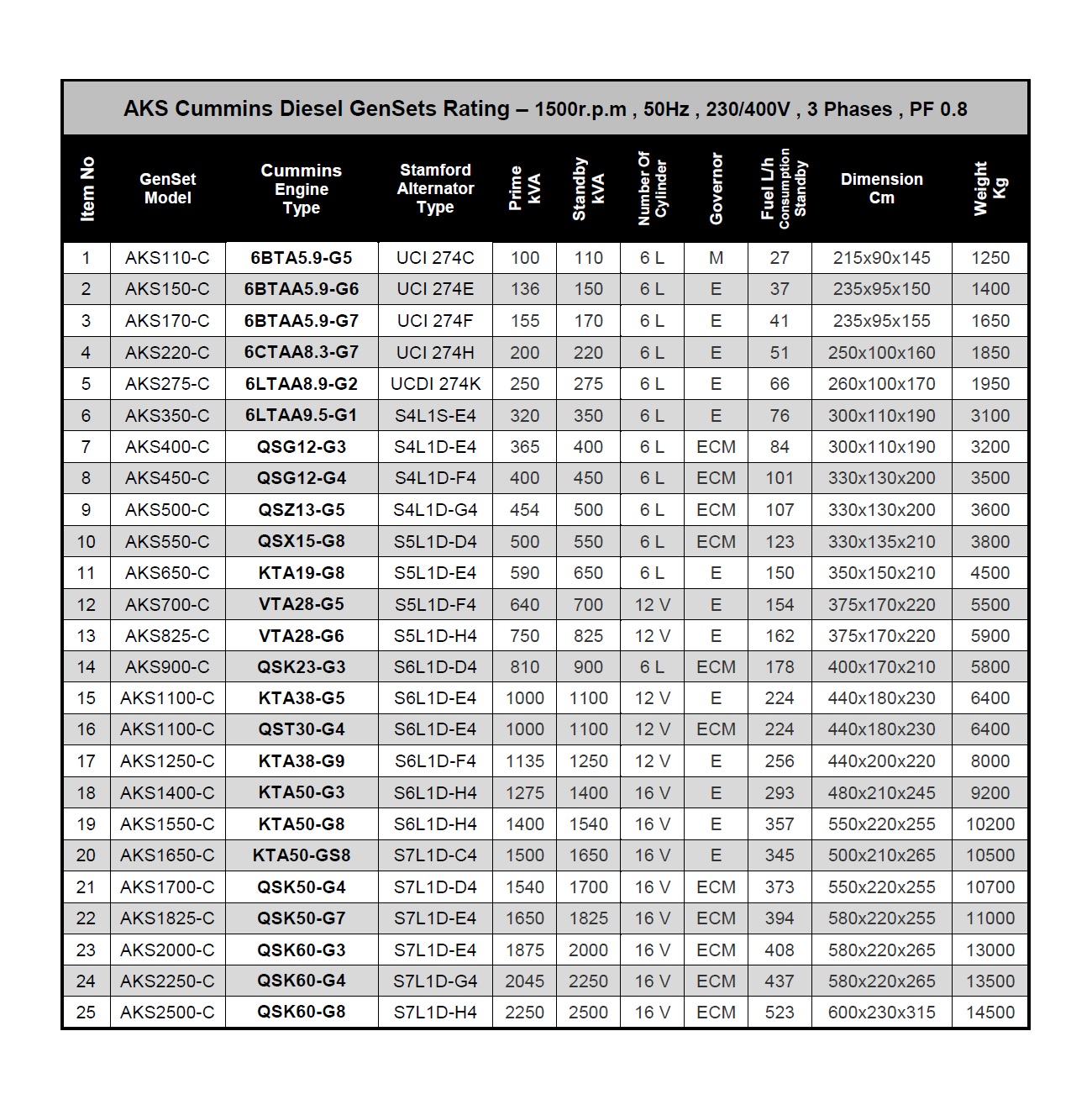 AKS Cummins Diesel GenSets Rating – 1500r.p.m , 50Hz , 230/400V , 3 Phases , PF 0.8

| Item No | GenSet Model | Cummins Engine Type | Stamford Alternator Type | Prime kVA | Standby kVA | Number Of Cylinder | Governor | Fuel L/h Consumption Standby | Dimension Cm | Weight Kg |
|---|---|---|---|---|---|---|---|---|---|---|
| 1 | AKS110-C | 6BTA5.9-G5 | UCI 274C | 100 | 110 | 6 L | M | 27 | 215x90x145 | 1250 |
| 2 | AKS150-C | 6BTAA5.9-G6 | UCI 274E | 136 | 150 | 6 L | E | 37 | 235x95x150 | 1400 |
| 3 | AKS170-C | 6BTAA5.9-G7 | UCI 274F | 155 | 170 | 6 L | E | 41 | 235x95x155 | 1650 |
| 4 | AKS220-C | 6CTAA8.3-G7 | UCI 274H | 200 | 220 | 6 L | E | 51 | 250x100x160 | 1850 |
| 5 | AKS275-C | 6LTAA8.9-G2 | UCDI 274K | 250 | 275 | 6 L | E | 66 | 260x100x170 | 1950 |
| 6 | AKS350-C | 6LTAA9.5-G1 | S4L1S-E4 | 320 | 350 | 6 L | E | 76 | 300x110x190 | 3100 |
| 7 | AKS400-C | QSG12-G3 | S4L1D-E4 | 365 | 400 | 6 L | ECM | 84 | 300x110x190 | 3200 |
| 8 | AKS450-C | QSG12-G4 | S4L1D-F4 | 400 | 450 | 6 L | ECM | 101 | 330x130x200 | 3500 |
| 9 | AKS500-C | QSZ13-G5 | S4L1D-G4 | 454 | 500 | 6 L | ECM | 107 | 330x130x200 | 3600 |
| 10 | AKS550-C | QSX15-G8 | S5L1D-D4 | 500 | 550 | 6 L | ECM | 123 | 330x135x210 | 3800 |
| 11 | AKS650-C | KTA19-G8 | S5L1D-E4 | 590 | 650 | 6 L | E | 150 | 350x150x210 | 4500 |
| 12 | AKS700-C | VTA28-G5 | S5L1D-F4 | 640 | 700 | 12 V | E | 154 | 375x170x220 | 5500 |
| 13 | AKS825-C | VTA28-G6 | S5L1D-H4 | 750 | 825 | 12 V | E | 162 | 375x170x220 | 5900 |
| 14 | AKS900-C | QSK23-G3 | S6L1D-D4 | 810 | 900 | 6 L | ECM | 178 | 400x170x210 | 5800 |
| 15 | AKS1100-C | KTA38-G5 | S6L1D-E4 | 1000 | 1100 | 12 V | E | 224 | 440x180x230 | 6400 |
| 16 | AKS1100-C | QST30-G4 | S6L1D-E4 | 1000 | 1100 | 12 V | ECM | 224 | 440x180x230 | 6400 |
| 17 | AKS1250-C | KTA38-G9 | S6L1D-F4 | 1135 | 1250 | 12 V | E | 256 | 440x200x220 | 8000 |
| 18 | AKS1400-C | KTA50-G3 | S6L1D-H4 | 1275 | 1400 | 16 V | E | 293 | 480x210x245 | 9200 |
| 19 | AKS1550-C | KTA50-G8 | S6L1D-H4 | 1400 | 1540 | 16 V | E | 357 | 550x220x255 | 10200 |
| 20 | AKS1650-C | KTA50-GS8 | S7L1D-C4 | 1500 | 1650 | 16 V | E | 345 | 500x210x265 | 10500 |
| 21 | AKS1700-C | QSK50-G4 | S7L1D-D4 | 1540 | 1700 | 16 V | ECM | 373 | 550x220x255 | 10700 |
| 22 | AKS1825-C | QSK50-G7 | S7L1D-E4 | 1650 | 1825 | 16 V | ECM | 394 | 580x220x255 | 11000 |
| 23 | AKS2000-C | QSK60-G3 | S7L1D-E4 | 1875 | 2000 | 16 V | ECM | 408 | 580x220x265 | 13000 |
| 24 | AKS2250-C | QSK60-G4 | S7L1D-G4 | 2045 | 2250 | 16 V | ECM | 437 | 580x220x265 | 13500 |
| 25 | AKS2500-C | QSK60-G8 | S7L1D-H4 | 2250 | 2500 | 16 V | ECM | 523 | 600x230x315 | 14500 |